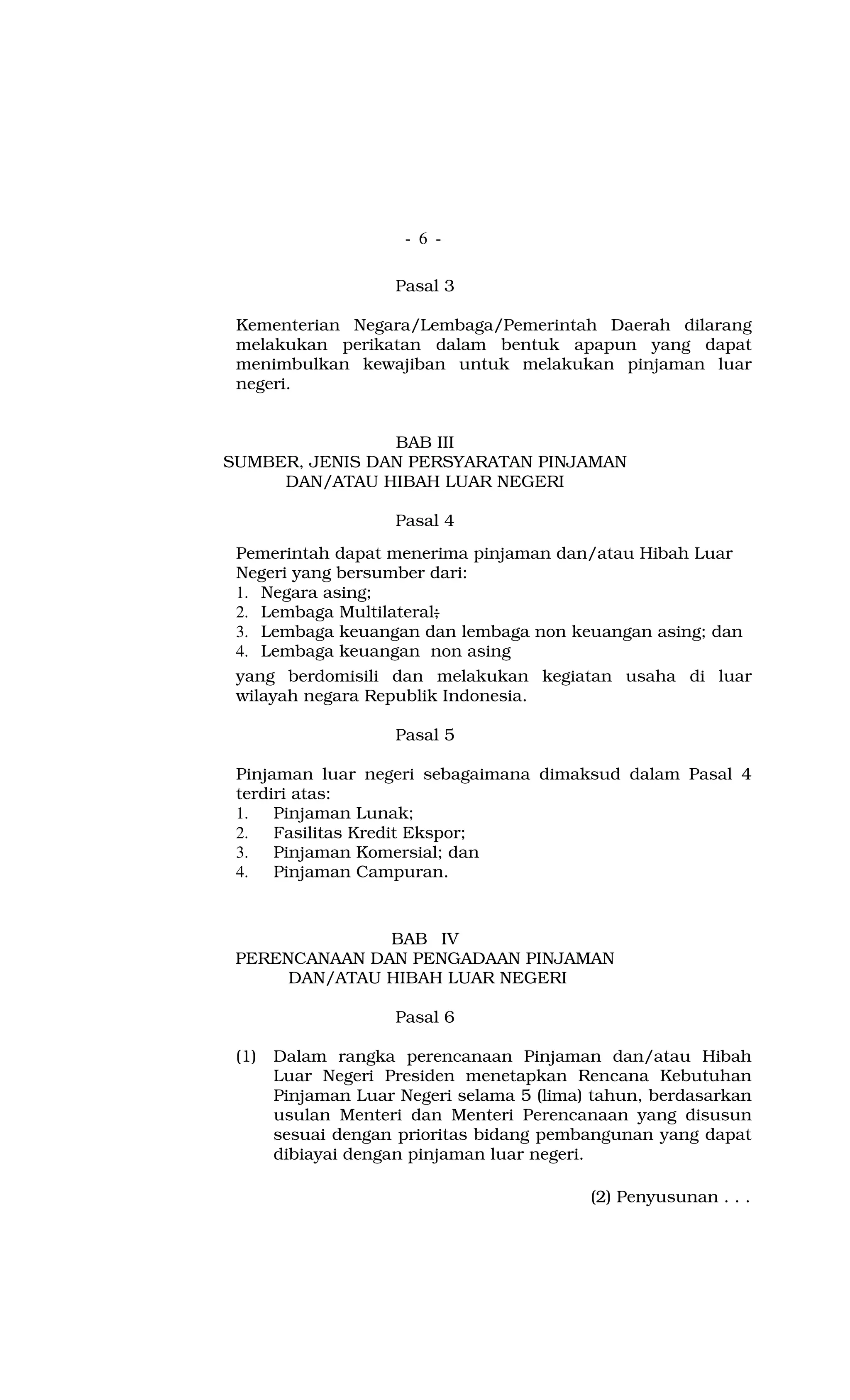 - 6 -

Pasal 3

Kementerian Negara/Lembaga/Pemerintah Daerah dilarang melakukan perikatan dalam bentuk apapun yang dapat menimbulkan kewajiban untuk melakukan pinjaman luar negeri.

BAB III
SUMBER, JENIS DAN PERSYARATAN PINJAMAN
DAN/ATAU HIBAH LUAR NEGERI

Pasal 4

Pemerintah dapat menerima pinjaman dan/atau Hibah Luar Negeri yang bersumber dari:
1. Negara asing;
2. Lembaga Multilateral;
3. Lembaga keuangan dan lembaga non keuangan asing; dan
4. Lembaga keuangan non asing
yang berdomisili dan melakukan kegiatan usaha di luar wilayah negara Republik Indonesia.

Pasal 5

Pinjaman luar negeri sebagaimana dimaksud dalam Pasal 4 terdiri atas:
1. Pinjaman Lunak;
2. Fasilitas Kredit Ekspor;
3. Pinjaman Komersial; dan
4. Pinjaman Campuran.

BAB IV
PERENCANAAN DAN PENGADAAN PINJAMAN
DAN/ATAU HIBAH LUAR NEGERI

Pasal 6

(1) Dalam rangka perencanaan Pinjaman dan/atau Hibah Luar Negeri Presiden menetapkan Rencana Kebutuhan Pinjaman Luar Negeri selama 5 (lima) tahun, berdasarkan usulan Menteri dan Menteri Perencanaan yang disusun sesuai dengan prioritas bidang pembangunan yang dapat dibiayai dengan pinjaman luar negeri.

(2) Penyusunan . . .